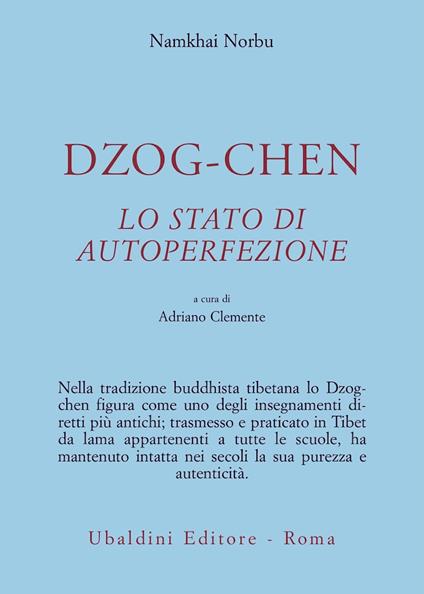 Namkhai Norbu

DZOG-CHEN

LO STATO DI AUTOPERFEZIONE

a cura di
Adriano Clemente

Nella tradizione buddhista tibetana lo Dzog-chen figura come uno degli insegnamenti diretti più antichi; trasmesso e praticato in Tibet da lama appartenenti a tutte le scuole, ha mantenuto intatta nei secoli la sua purezza e autenticità.

Ubaldini Editore - Roma